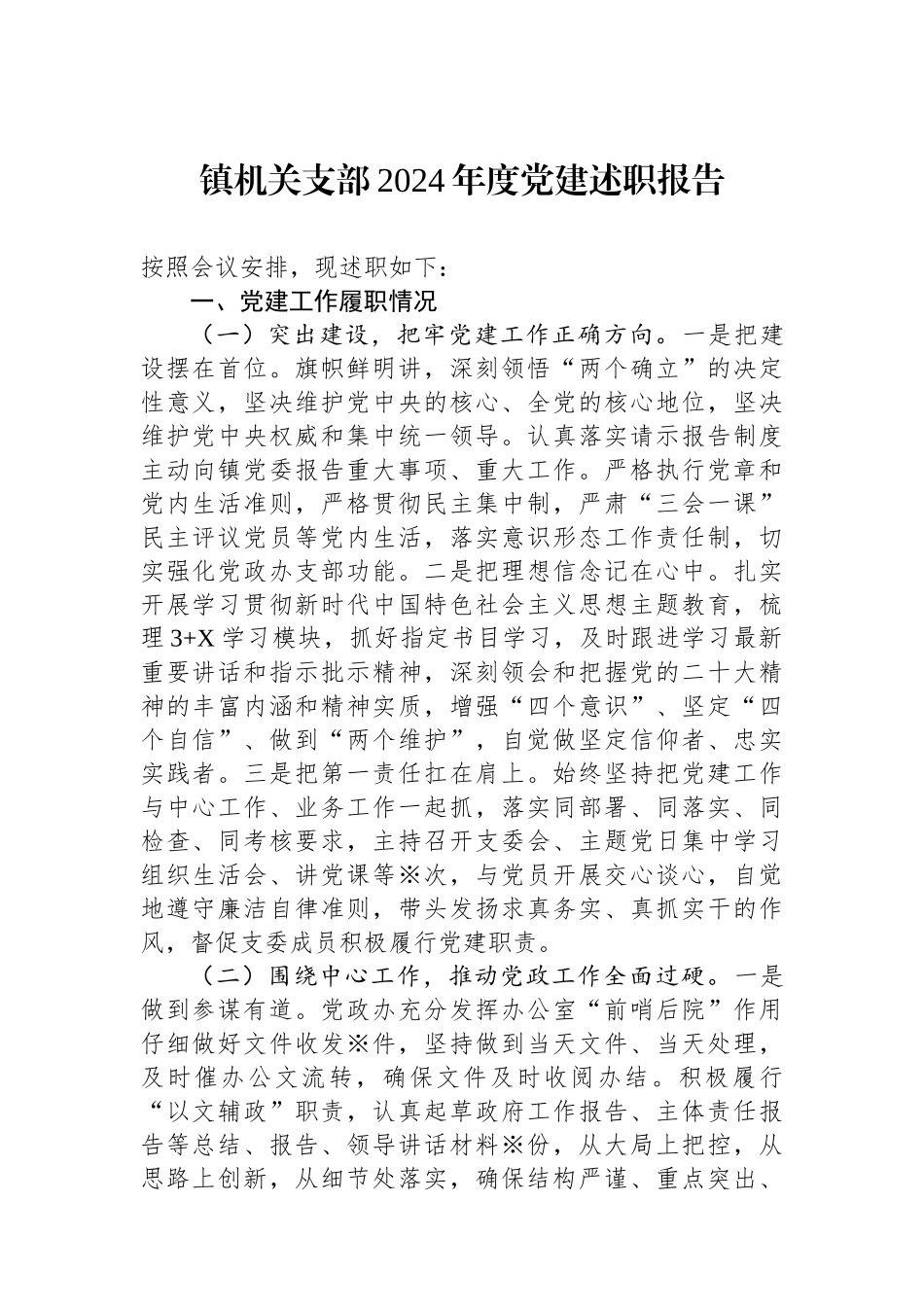 镇机关支部2024年度党建述职报告

按照会议安排，现述职如下：

一、党建工作履职情况

（一）突出建设，把牢党建工作正确方向。一是把建设摆在首位。旗帜鲜明讲，深刻领悟“两个确立”的决定性意义，坚决维护党中央的核心、全党的核心地位，坚决维护党中央权威和集中统一领导。认真落实请示报告制度主动向镇党委报告重大事项、重大工作。严格执行党章和党内生活准则，严格贯彻民主集中制，严肃“三会一课”民主评议党员等党内生活，落实意识形态工作责任制，切实强化党政办支部功能。二是把理想信念记在心中。扎实开展学习贯彻新时代中国特色社会主义思想主题教育，梳理3+X学习模块，抓好指定书目学习，及时跟进学习最新重要讲话和指示批示精神，深刻领会和把握党的二十大精神的丰富内涵和精神实质，增强“四个意识”、坚定“四个自信”、做到“两个维护”，自觉做坚定信仰者、忠实实践者。三是把第一责任扛在肩上。始终坚持把党建工作与中心工作、业务工作一起抓，落实同部署、同落实、同检查、同考核要求，主持召开支委会、主题党日集中学习组织生活会、讲党课等※次，与党员开展交心谈心，自觉地遵守廉洁自律准则，带头发扬求真务实、真抓实干的作风，督促支委成员积极履行党建职责。

（二）围绕中心工作，推动党政工作全面过硬。一是做到参谋有道。党政办充分发挥办公室“前哨后院”作用仔细做好文件收发※件，坚持做到当天文件、当天处理，及时催办公文流转，确保文件及时收阅办结。积极履行“以文辅政”职责，认真起草政府工作报告、主体责任报告等总结、报告、领导讲话材料※份，从大局上把控，从思路上创新，从细节处落实，确保结构严谨、重点突出、